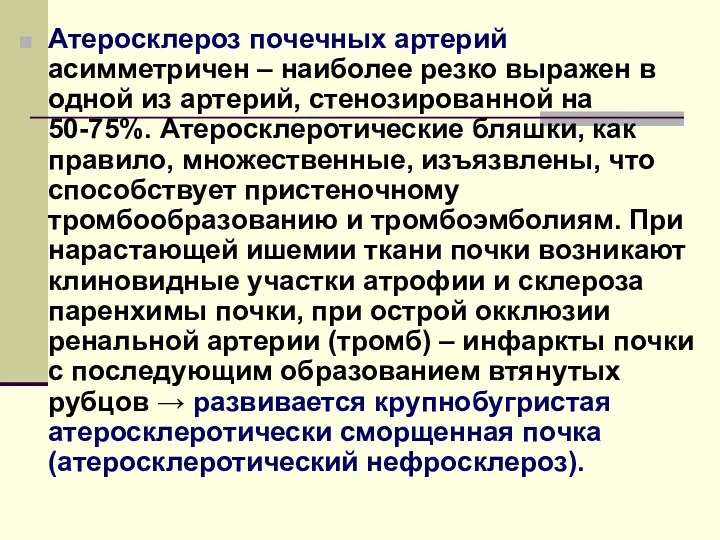 Атеросклероз почечных артерий асимметричен – наиболее резко выражен в одной из артерий, стенозированной на 50-75%. Атеросклеротические бляшки, как правило, множественные, изъязвлены, что способствует пристеночному тромбообразованию и тромбоэмболиям. При нарастающей ишемии ткани почки возникают клиновидные участки атрофии и склероза паренхимы почки, при острой окклюзии ренальной артерии (тромб) – инфаркты почки с последующим образованием втянутых рубцов → развивается крупнобугристая атеросклеротически сморщенная почка (атеросклеротический нефросклероз).